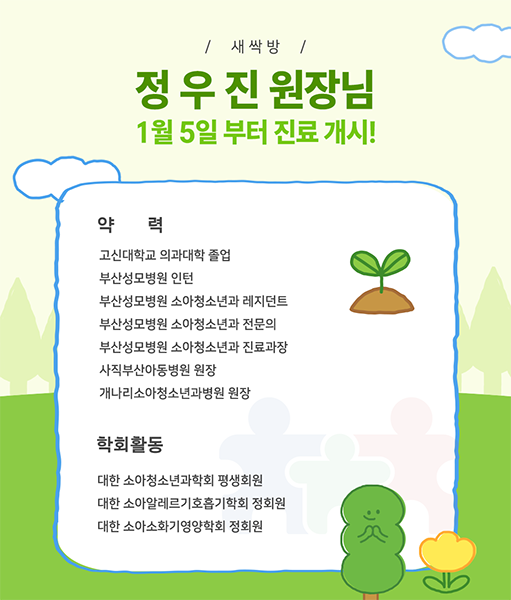 / 새싹방 /

정 우 진 원장님
1월 5일 부터 진료 개시!

약 력

고신대학교 의과대학 졸업
부산성모병원 인턴
부산성모병원 소아청소년과 레지던트
부산성모병원 소아청소년과 전문의
부산성모병원 소아청소년과 진료과장
사직부산아동병원 원장
개나리소아청소년과병원 원장

학회활동

대한 소아청소년과학회 평생회원
대한 소아알레르기호흡기학회 정회원
대한 소아소화기영양학회 정회원